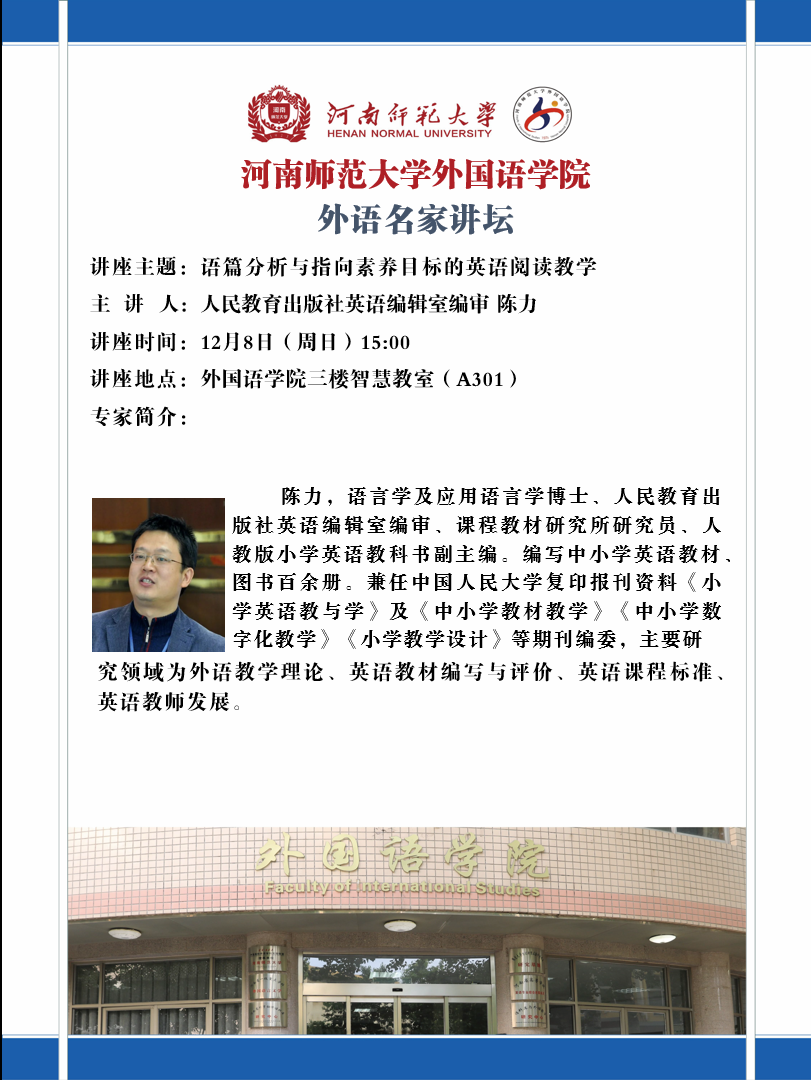 河南师范大学
HENAN NORMAL UNIVERSITY

河南师范大学外国语学院
外语名家讲坛

讲座主题：语篇分析与指向素养目标的英语阅读教学
主 讲 人：人民教育出版社英语编辑室编审 陈力
讲座时间：12月8日（周日）15:00
讲座地点：外国语学院三楼智慧教室（A301）
专家简介：

陈力，语言学及应用语言学博士、人民教育出版社英语编辑室编审、课程教材研究所研究员、人教版小学英语教科书副主编。编写中小学英语教材、图书百余册。兼任中国人民大学复印报刊资料《小学英语教与学》及《中小学教材教学》《中小学数字化教学》《小学教学设计》等期刊编委，主要研究领域为外语教学理论、英语教材编写与评价、英语课程标准、英语教师发展。

外国语学院
Faculty of International Studies